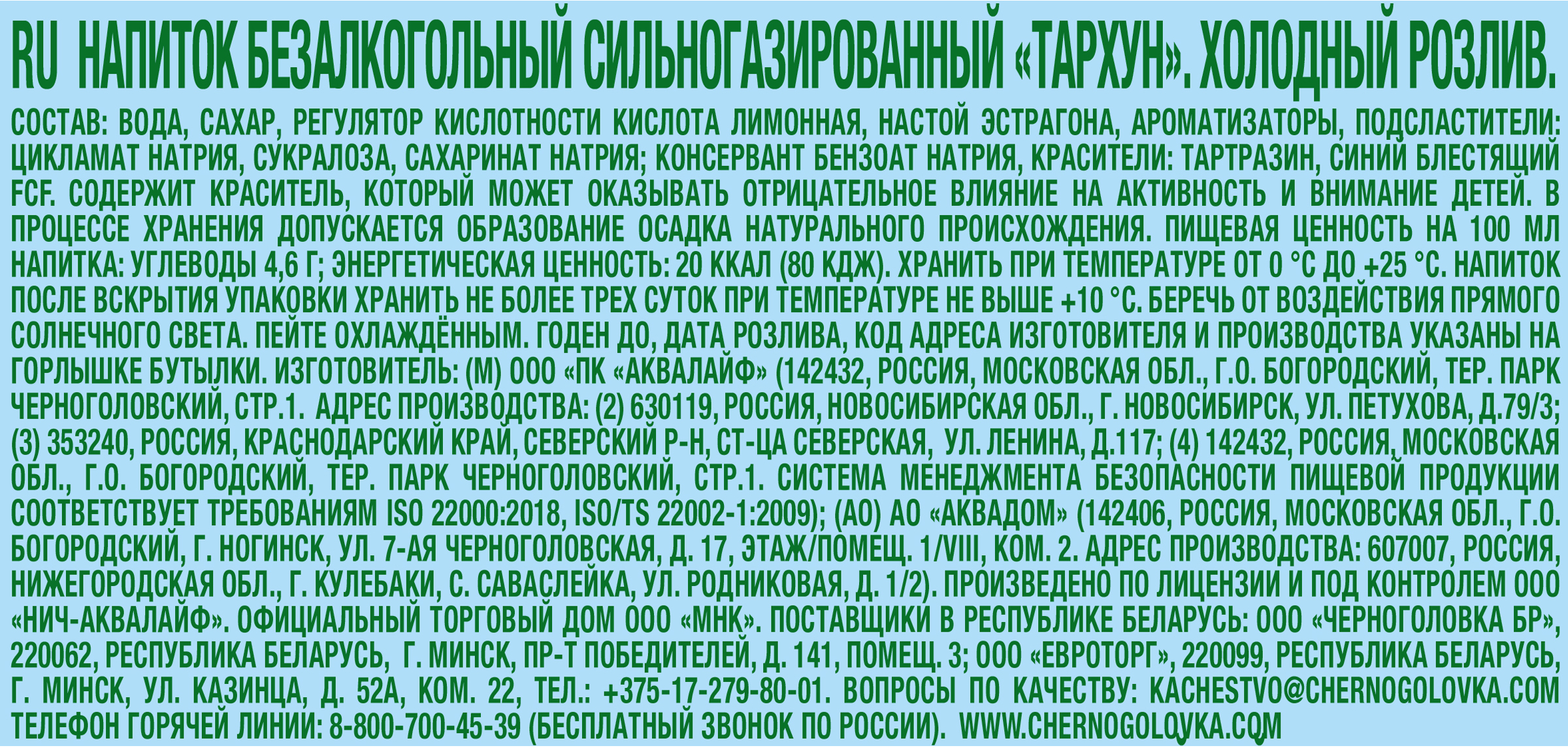 RU НАПИТОК БЕЗАЛКОГОЛЬНЫЙ СИЛЬНОГАЗИРОВАННЫЙ «ТАРХУН». ХОЛОДНЫЙ РОЗЛИВ.

СОСТАВ: ВОДА, САХАР, РЕГУЛЯТОР КИСЛОТНОСТИ КИСЛОТА ЛИМОННАЯ, НАСТОЙ ЭСТРАГОНА, АРОМАТИЗАТОРЫ, ПОДСЛАСТИТЕЛИ: ЦИКЛАМАТ НАТРИЯ, СУКРАЛОЗА, САХАРИНАТ НАТРИЯ; КОНСЕРВАНТ БЕНЗОАТ НАТРИЯ, КРАСИТЕЛИ: ТАРТРАЗИН, СИНИЙ БЛЕСТЯЩИЙ FCF. СОДЕРЖИТ КРАСИТЕЛЬ, КОТОРЫЙ МОЖЕТ ОКАЗЫВАТЬ ОТРИЦАТЕЛЬНОЕ ВЛИЯНИЕ НА АКТИВНОСТЬ И ВНИМАНИЕ ДЕТЕЙ. В ПРОЦЕССЕ ХРАНЕНИЯ ДОПУСКАЕТСЯ ОБРАЗОВАНИЕ ОСАДКА НАТУРАЛЬНОГО ПРОИСХОЖДЕНИЯ. ПИЩЕВАЯ ЦЕННОСТЬ НА 100 МЛ НАПИТКА: УГЛЕВОДЫ 4,6 Г; ЭНЕРГЕТИЧЕСКАЯ ЦЕННОСТЬ: 20 ККАЛ (80 КДЖ). ХРАНИТЬ ПРИ ТЕМПЕРАТУРЕ ОТ 0 °С ДО +25 °С. НАПИТОК ПОСЛЕ ВСКРЫТИЯ УПАКОВКИ ХРАНИТЬ НЕ БОЛЕЕ ТРЕХ СУТОК ПРИ ТЕМПЕРАТУРЕ НЕ ВЫШЕ +10 °С. БЕРЕЧЬ ОТ ВОЗДЕЙСТВИЯ ПРЯМОГО СОЛНЕЧНОГО СВЕТА. ПЕЙТЕ ОХЛАЖДЁННЫМ. ГОДЕН ДО, ДАТА РОЗЛИВА, КОД АДРЕСА ИЗГОТОВИТЕЛЯ И ПРОИЗВОДСТВА УКАЗАНЫ НА ГОРЛЫШКЕ БУТЫЛКИ. ИЗГОТОВИТЕЛЬ: (М) ООО «ПК «АКВАЛАЙФ» (142432, РОССИЯ, МОСКОВСКАЯ ОБЛ., Г.О. БОГОРОДСКИЙ, ТЕР. ПАРК ЧЕРНОГОЛОВСКИЙ, СТР.1. АДРЕС ПРОИЗВОДСТВА: (2) 630119, РОССИЯ, НОВОСИБИРСКАЯ ОБЛ., Г. НОВОСИБИРСК, УЛ. ПЕТУХОВА, Д.79/3; (3) 353240, РОССИЯ, КРАСНОДАРСКИЙ КРАЙ, СЕВЕРСКИЙ Р-Н, СТ-ЦА СЕВЕРСКАЯ, УЛ. ЛЕНИНА, Д.117; (4) 142432, РОССИЯ, МОСКОВСКАЯ ОБЛ., Г.О. БОГОРОДСКИЙ, ТЕР. ПАРК ЧЕРНОГОЛОВСКИЙ, СТР.1. СИСТЕМА МЕНЕДЖМЕНТА БЕЗОПАСНОСТИ ПИЩЕВОЙ ПРОДУКЦИИ СООТВЕТСТВУЕТ ТРЕБОВАНИЯМ ISO 22000:2018, ISO/TS 22002-1:2009); (АО) АО «АКВАДОМ» (142406, РОССИЯ, МОСКОВСКАЯ ОБЛ., Г.О. БОГОРОДСКИЙ, Г. НОГИНСК, УЛ. 7-АЯ ЧЕРНОГОЛОВСКАЯ, Д. 17, ЭТАЖ/ПОМЕЩ. 1/VIII, КОМ. 2. АДРЕС ПРОИЗВОДСТВА: 607007, РОССИЯ, НИЖЕГОРОДСКАЯ ОБЛ., Г. КУЛЕБАКИ, С. САВАСЛЕЙКА, УЛ. РОДНИКОВАЯ, Д. 1/2). ПРОИЗВЕДЕНО ПО ЛИЦЕНЗИИ И ПОД КОНТРОЛЕМ ООО «НИЧ-АКВАЛАЙФ». ОФИЦИАЛЬНЫЙ ТОРГОВЫЙ ДОМ ООО «МНК». ПОСТАВЩИКИ В РЕСПУБЛИКЕ БЕЛАРУСЬ: ООО «ЧЕРНОГОЛОВКА БР», 220062, РЕСПУБЛИКА БЕЛАРУСЬ, Г. МИНСК, ПР-Т ПОБЕДИТЕЛЕЙ, Д. 141, ПОМЕЩ. 3; ООО «ЕВРОТОРГ», 220099, РЕСПУБЛИКА БЕЛАРУСЬ, Г. МИНСК, УЛ. КАЗИНЦА, Д. 52А, КОМ. 22, ТЕЛ.: +375-17-279-80-01. ВОПРОСЫ ПО КАЧЕСТВУ: KACHESTVO@CHERNOGOLOVKA.COM ТЕЛЕФОН ГОРЯЧЕЙ ЛИНИИ: 8-800-700-45-39 (БЕСПЛАТНЫЙ ЗВОНОК ПО РОССИИ). WWW.CHERNOGOLOVKA.COM